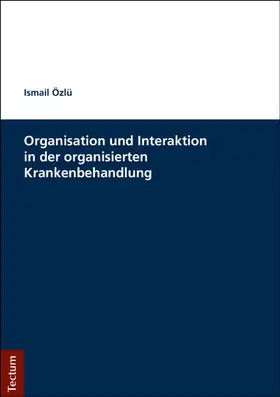 Ismail Özlü

Organisation und Interaktion in der organisierten Krankenbehandlung

Tectum